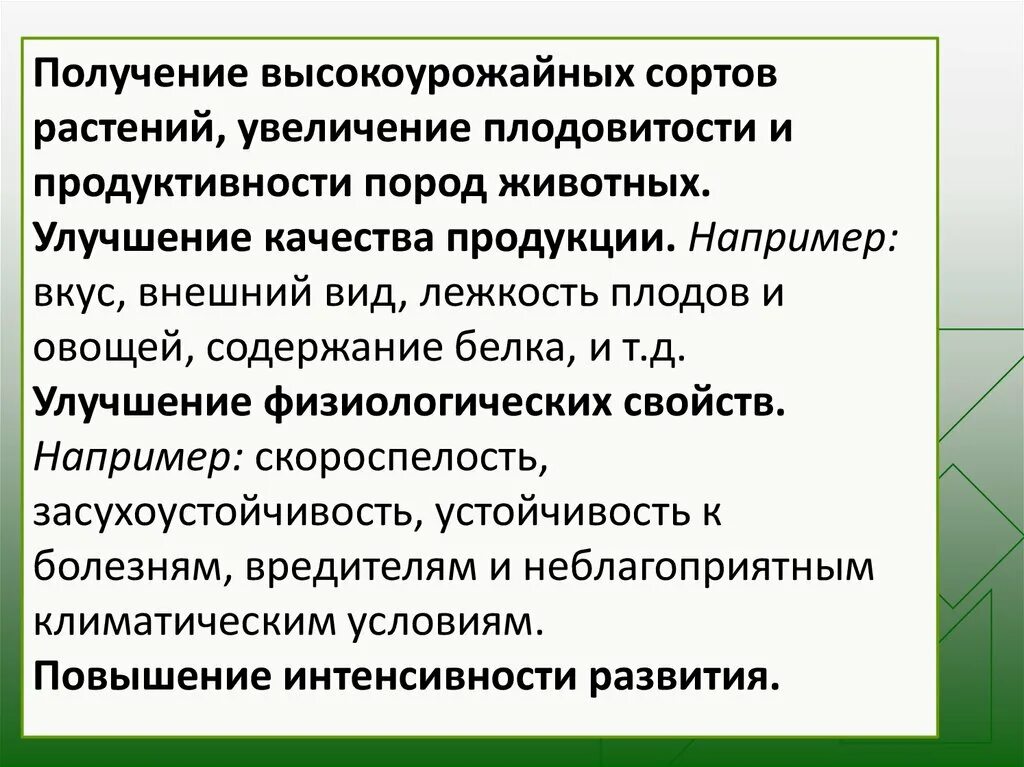 Получение высокоурожайных сортов растений, увеличение плодовитости и продуктивности пород животных.
Улучшение качества продукции. Например: вкус, внешний вид, лежкость плодов и овощей, содержание белка, и т.д.
Улучшение физиологических свойств. Например: скороспелость, засухоустойчивость, устойчивость к болезням, вредителям и неблагоприятным климатическим условиям.
Повышение интенсивности развития.